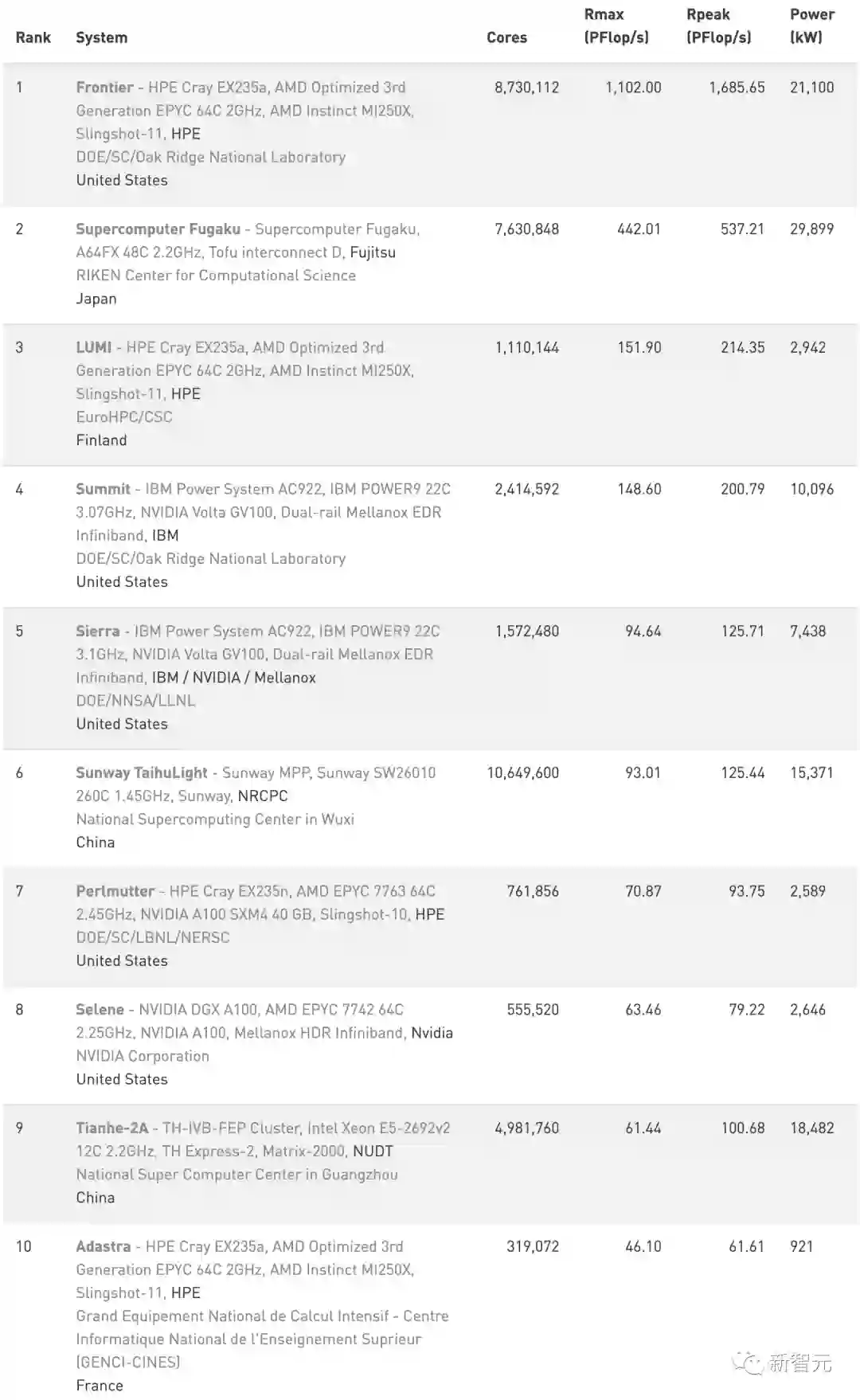 | Rank | System | Cores | Rmax (PFlop/s) | Rpeak (PFlop/s) | Power (kW) |
|---|---|---|---|---|---|
| 1 | Frontier - HPE Cray EX235a, AMD Optimized 3rd Generation EPYC 64C 2GHz, AMD Instinct MI250X, Slingshot-11, HPE DOE/SC/Oak Ridge National Laboratory United States | 8,730,112 | 1,102.00 | 1,685.65 | 21,100 |
| 2 | Supercomputer Fugaku - Supercomputer Fugaku, A64FX 48C 2.2GHz, Tofu interconnect D, Fujitsu RIKEN Center for Computational Science Japan | 7,630,848 | 442.01 | 537.21 | 29,899 |
| 3 | LUMI - HPE Cray EX235a, AMD Optimized 3rd Generation EPYC 64C 2GHz, AMD Instinct MI250X, Slingshot-11, HPE EuroHPC/CSC Finland | 1,110,144 | 151.90 | 214.35 | 2,942 |
| 4 | Summit - IBM Power System AC922, IBM POWER9 22C 3.07GHz, NVIDIA Volta GV100, Dual-rail Mellanox EDR Infiniband, IBM DOE/SC/Oak Ridge National Laboratory United States | 2,414,592 | 148.60 | 200.79 | 10,096 |
| 5 | Sierra - IBM Power System AC922, IBM POWER9 22C 3.1GHz, NVIDIA Volta GV100, Dual-rail Mellanox EDR Infiniband, IBM / NVIDIA / Mellanox DOE/NNSA/LLNL United States | 1,572,480 | 94.64 | 125.71 | 7,438 |
| 6 | Sunway TaihuLight - Sunway MPP, Sunway SW26010 260C 1.45GHz, Sunway, NRCPC National Supercomputing Center in Wuxi China | 10,649,600 | 93.01 | 125.44 | 15,371 |
| 7 | Perlmutter - HPE Cray EX235n, AMD EPYC 7763 64C 2.45GHz, NVIDIA A100 SXM4 40 GB, Slingshot-10, HPE DOE/SC/LBNL/NERSC United States | 761,856 | 70.87 | 93.75 | 2,589 |
| 8 | Selene - NVIDIA DGX A100, AMD EPYC 7742 64C 2.25GHz, NVIDIA A100, Mellanox HDR Infiniband, Nvidia NVIDIA Corporation United States | 555,520 | 63.46 | 79.22 | 2,646 |
| 9 | Tianhe-2A - TH-IVB-FEP Cluster, Intel Xeon E5-2692v2 12C 2.2GHz, TH Express-2, Matrix-2000, NUDT National Super Computer Center in Guangzhou China | 4,981,760 | 61.44 | 100.68 | 18,482 |
| 10 | Adastra - HPE Cray EX235a, AMD Optimized 3rd Generation EPYC 64C 2GHz, AMD Instinct MI250X, Slingshot-11, HPE Grand Equipement National de Calcul Intensif - Centre Informatique National de l'Enseignement Suprieur (GENCI-CINES) France | 319,072 | 46.10 | 61.61 | 921 |

新智元